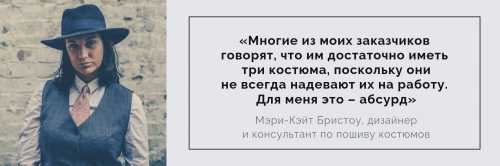 «Многие из моих заказчиков говорят, что им достаточно иметь три костюма, поскольку они не всегда надевают их на работу. Для меня это – абсурд»

Мэри-Кэйт Бристоу, дизайнер и консультант по пошиву костюмов